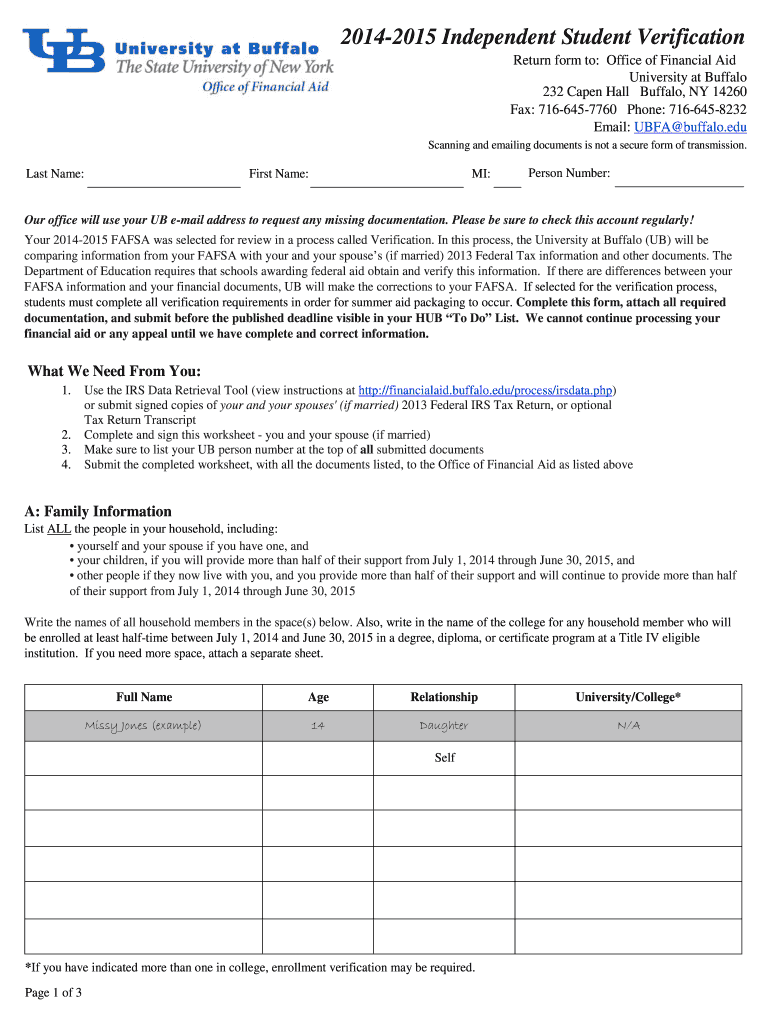 UB University at Buffalo
The State University of New York
Office of Financial Aid

2014-2015 Independent Student Verification

Return form to: Office of Financial Aid
University at Buffalo
232 Capen Hall Buffalo, NY 14260
Fax: 716-645-7760 Phone: 716-645-8232
Email: UBFA@buffalo.edu

Scanning and emailing documents is not a secure form of transmission.

Last Name: First Name: MI: Person Number:

Our office will use your UB e-mail address to request any missing documentation. Please be sure to check this account regularly!

Your 2014-2015 FAFSA was selected for review in a process called Verification. In this process, the University at Buffalo (UB) will be comparing information from your FAFSA with your and your spouse's (if married) 2013 Federal Tax information and other documents. The Department of Education requires that schools awarding federal aid obtain and verify this information. If there are differences between your FAFSA information and your financial documents, UB will make the corrections to your FAFSA. If selected for the verification process, students must complete all verification requirements in order for summer aid packaging to occur. Complete this form, attach all required documentation, and submit before the published deadline visible in your HUB "To Do" List. We cannot continue processing your financial aid or any appeal until we have complete and correct information.

What We Need From You:

1. Use the IRS Data Retrieval Tool (view instructions at http://financialaid.buffalo.edu/process/irsdata.php) or submit signed copies of your and your spouses' (if married) 2013 Federal IRS Tax Return, or optional Tax Return Transcript
2. Complete and sign this worksheet - you and your spouse (if married)
3. Make sure to list your UB person number at the top of all submitted documents
4. Submit the completed worksheet, with all the documents listed, to the Office of Financial Aid as listed above

A: Family Information

List ALL the people in your household, including:
• yourself and your spouse if you have one, and
• your children, if you will provide more than half of their support from July 1, 2014 through June 30, 2015, and
• other people if they now live with you, and you provide more than half of their support and will continue to provide more than half of their support from July 1, 2014 through June 30, 2015

Write the names of all household members in the space(s) below. Also, write in the name of the college for any household member who will be enrolled at least half-time between July 1, 2014 and June 30, 2015 in a degree, diploma, or certificate program at a Title IV eligible institution. If you need more space, attach a separate sheet.

| Full Name | Age | Relationship | University/College* |
|---|---|---|---|
| Missy Jones (example) | 14 | Daughter | N/A |
| | | Self | |
| | | | |
| | | | |
| | | | |
| | | | |
| | | | |

*If you have indicated more than one in college, enrollment verification may be required.

Page 1 of 3